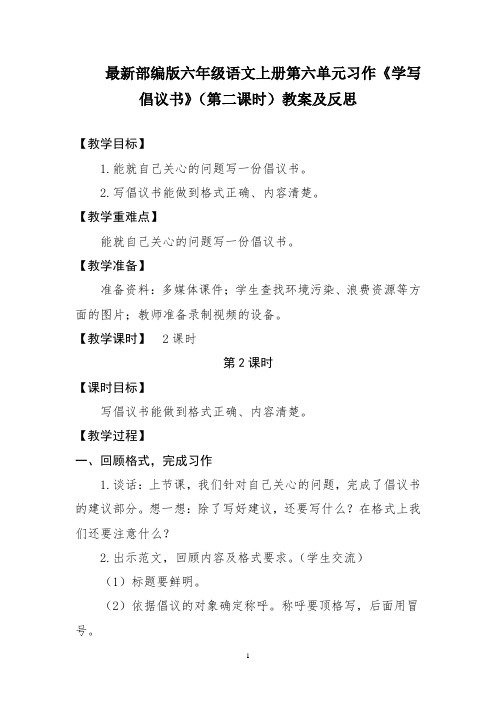 最新部编版六年级语文上册第六单元习作《学写倡议书》（第二课时）教案及反思

【教学目标】

1. 能就自己关心的问题写一份倡议书。

2. 写倡议书能做到格式正确、内容清楚。

【教学重难点】

能就自己关心的问题写一份倡议书。

【教学准备】

准备资料：多媒体课件；学生查找环境污染、浪费资源等方面的图片；教师准备录制视频的设备。

【教学课时】 2 课时

第 2 课时

【课时目标】

写倡议书能做到格式正确、内容清楚。

【教学过程】

一、回顾格式，完成习作

1. 谈话：上节课，我们针对自己关心的问题，完成了倡议书的建议部分。想一想：除了写好建议，还要写什么？在格式上我们还要注意什么？

2. 出示范文，回顾内容及格式要求。（学生交流）

（1）标题要鲜明。

（2）依据倡议的对象确定称呼。称呼要顶格写，后面用冒号。

1